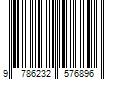 9 786232 576896